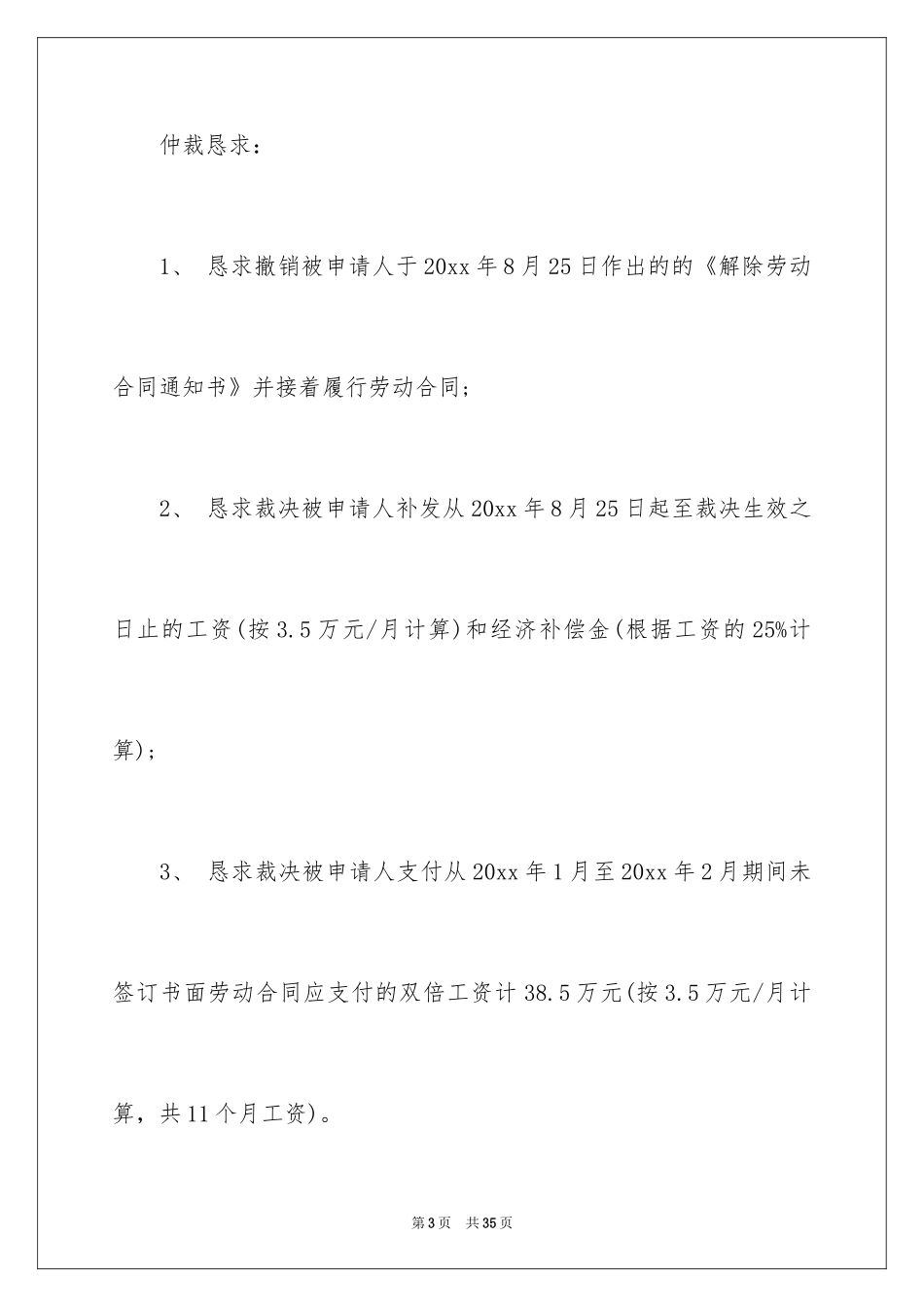 仲裁恳求：

1、 恳求撤销被申请人于20xx年8月25日作出的的《解除劳动合同通知书》并接着履行劳动合同；

2、 恳求裁决被申请人补发从20xx年8月25日起至裁决生效之日止的工资(按3.5万元/月计算)和经济补偿金(根据工资的25%计算)；

3、 恳求裁决被申请人支付从20xx年1月至20xx年2月期间未签订书面劳动合同应支付的双倍工资计38.5万元(按3.5万元/月计算，共11个月工资)。

第3页 共35页